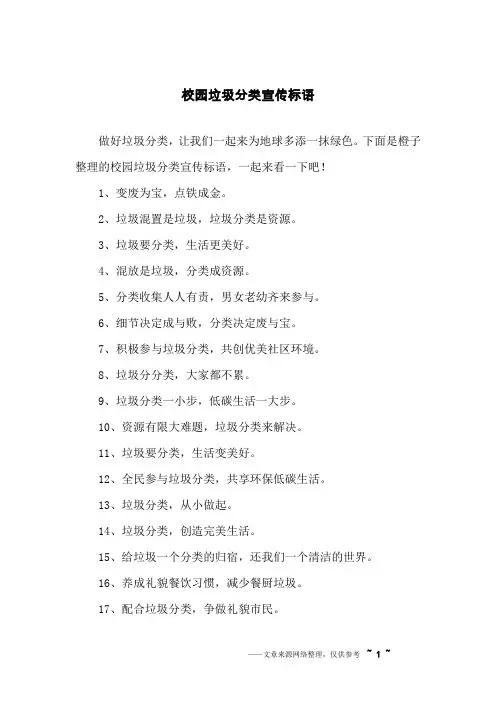 校园垃圾分类宣传标语

做好垃圾分类，让我们一起来为地球多添一抹绿色。下面是橙子整理的校园垃圾分类宣传标语，一起来看一下吧！

1、变废为宝，点铁成金。

2、垃圾混置是垃圾，垃圾分类是资源。

3、垃圾要分类，生活更美好。

4、混放是垃圾，分类成资源。

5、分类收集人人有责，男女老幼齐来参与。

6、细节决定成与败，分类决定废与宝。

7、积极参与垃圾分类，共创优美社区环境。

8、垃圾分分类，大家都不累。

9、垃圾分类一小步，低碳生活一大步。

10、资源有限大难题，垃圾分类来解决。

11、垃圾要分类，生活变美好。

12、全民参与垃圾分类，共享环保低碳生活。

13、垃圾分类，从小做起。

14、垃圾分类，创造完美生活。

15、给垃圾一个分类的归宿，还我们一个清洁的世界。

16、养成礼貌餐饮习惯，减少餐厨垃圾。

17、配合垃圾分类，争做礼貌市民。

——文章来源网络整理，仅供参考 ~ 1 ~